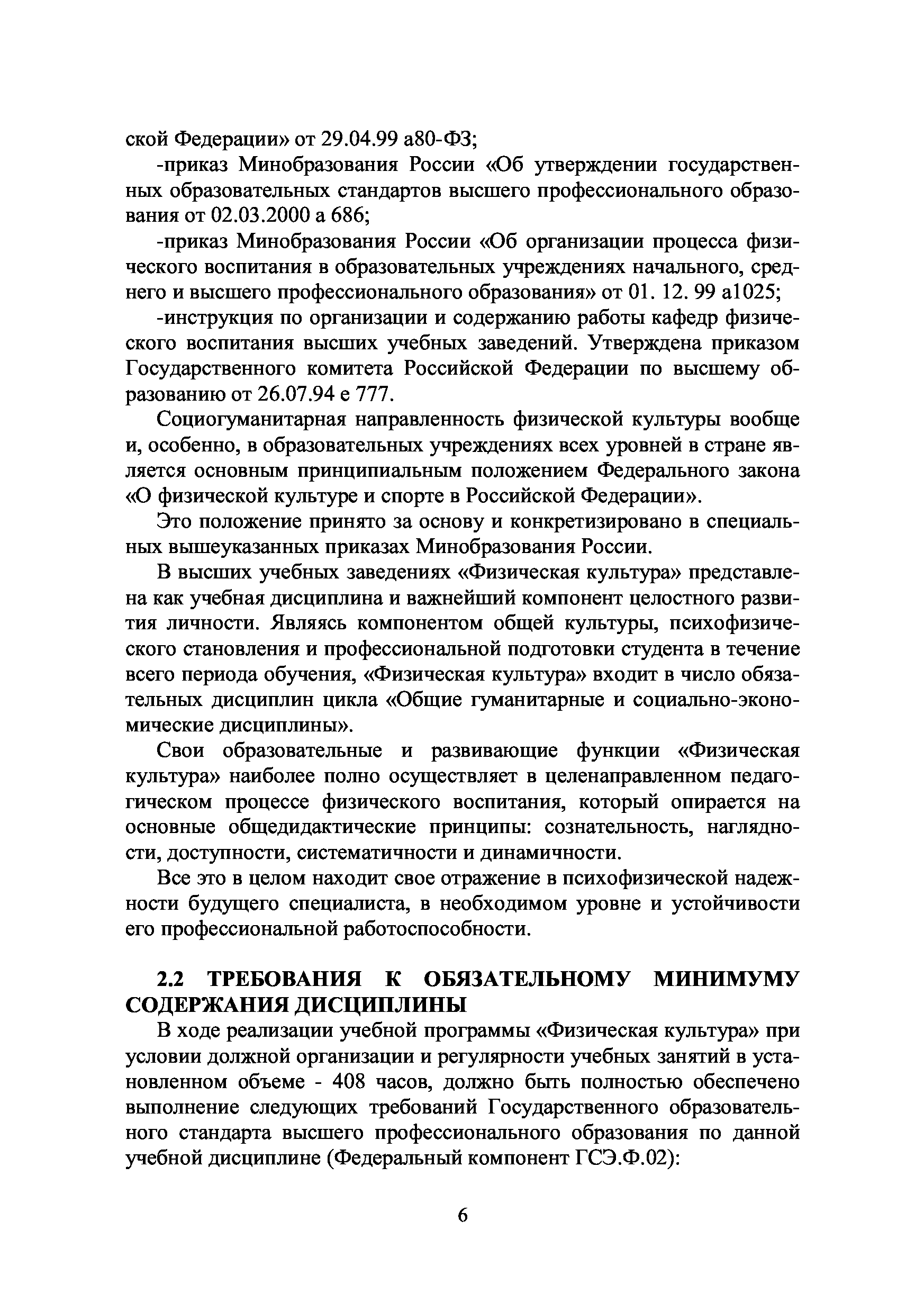 ской Федерации» от 29.04.99 а80-ФЗ;

-приказ Минобразования России «Об утверждении государственных образовательных стандартов высшего профессионального образования от 02.03.2000 а 686;

-приказ Минобразования России «Об организации процесса физического воспитания в образовательных учреждениях начального, среднего и высшего профессионального образования» от 01. 12. 99 а1025;

-инструкция по организации и содержанию работы кафедр физического воспитания высших учебных заведений. Утверждена приказом Государственного комитета Российской Федерации по высшему образованию от 26.07.94 е 777.

Социогуманитарная направленность физической культуры вообще и, особенно, в образовательных учреждениях всех уровней в стране является основным принципиальным положением Федерального закона «О физической культуре и спорте в Российской Федерации».

Это положение принято за основу и конкретизировано в специальных вышеуказанных приказах Минобразования России.

В высших учебных заведениях «Физическая культура» представлена как учебная дисциплина и важнейший компонент целостного развития личности. Являясь компонентом общей культуры, психофизического становления и профессиональной подготовки студента в течение всего периода обучения, «Физическая культура» входит в число обязательных дисциплин цикла «Общие гуманитарные и социально-экономические дисциплины».

Свои образовательные и развивающие функции «Физическая культура» наиболее полно осуществляет в целенаправленном педагогическом процессе физического воспитания, который опирается на основные общедидактические принципы: сознательность, наглядности, доступности, систематичности и динамичности.

Все это в целом находит свое отражение в психофизической надежности будущего специалиста, в необходимом уровне и устойчивости его профессиональной работоспособности.

2.2 ТРЕБОВАНИЯ К ОБЯЗАТЕЛЬНОМУ МИНИМУМУ СОДЕРЖАНИЯ ДИСЦИПЛИНЫ

В ходе реализации учебной программы «Физическая культура» при условии должной организации и регулярности учебных занятий в установленном объеме - 408 часов, должно быть полностью обеспечено выполнение следующих требований Государственного образовательного стандарта высшего профессионального образования по данной учебной дисциплине (Федеральный компонент ГСЭ.Ф.02):

6